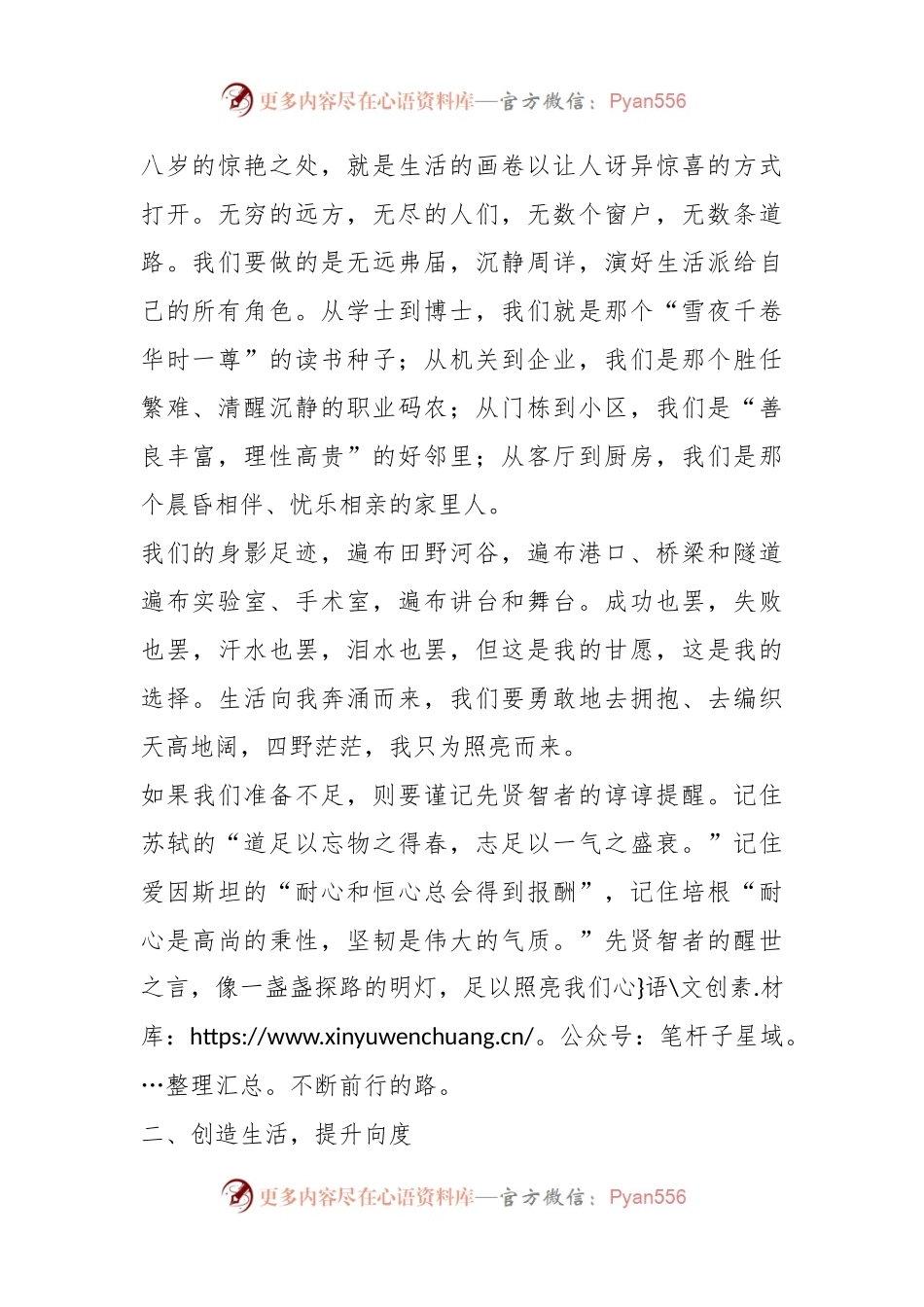 更多内容尽在心语资料库—官方微信：Pyan556

八岁的惊艳之处，就是生活的画卷以让人讶异惊喜的方式打开。无穷的远方，无尽的人们，无数个窗户，无数条道路。我们要做的是无远弗届，沉静周详，演好生活派给自己的所有角色。从学士到博士，我们就是那个“雪夜千卷华时一尊”的读书种子；从机关到企业，我们是那个胜任繁难、清醒沉静的职业码农；从门栋到小区，我们是“善良丰富，理性高贵”的好邻里；从客厅到厨房，我们是那个晨昏相伴、忧乐相亲的家里人。

我们的身影足迹，遍布田野河谷，遍布港口、桥梁和隧道遍布实验室、手术室，遍布讲台和舞台。成功也罢，失败也罢，汗水也罢，泪水也罢，但这是我的甘愿，这是我的选择。生活向我奔涌而来，我们要勇敢地去拥抱、去编织天高地阔，四野茫茫，我只为照亮而来。

如果我们准备不足，则要谨记先贤智者的谆谆提醒。记住苏轼的“道足以忘物之得春，志足以一气之盛衰。”记住爱因斯坦的“耐心和恒心总会得到报酬”，记住培根“耐心是高尚的秉性，坚韧是伟大的气质。”先贤智者的醒世之言，像一盏盏探路的明灯，足以照亮我们心}语\文创素.材库：https://www.xinyuwenchuang.cn/。公众号：笔杆子星域。…整理汇总。不断前行的路。

二、创造生活，提升向度

更多内容尽在心语资料库—官方微信：Pyan556